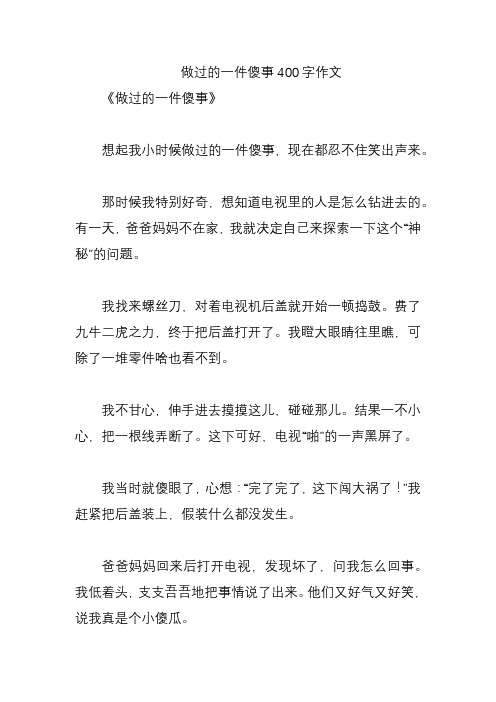 做过的一件傻事 400 字作文

《做过的一件傻事》

想起我小时候做过的一件傻事，现在都忍不住笑出声来。

那时候我特别好奇，想知道电视里的人是怎么钻进去的。有一天，爸爸妈妈不在家，我就决定自己来探索一下这个“神秘”的问题。

我找来螺丝刀，对着电视机后盖就开始一顿捣鼓。费了九牛二虎之力，终于把后盖打开了。我瞪大眼睛往里瞧，可除了一堆零件啥也看不到。

我不甘心，伸手进去摸摸这儿，碰碰那儿。结果一不小心，把一根线弄断了。这下可好，电视“啪”的一声黑屏了。

我当时就傻眼了，心想：“完了完了，这下闯大祸了！”我赶紧把后盖装上，假装什么都没发生。

爸爸妈妈回来后打开电视，发现坏了，问我怎么回事。我低着头，支支吾吾地把事情说了出来。他们又好气又好笑，说我真是个小傻瓜。